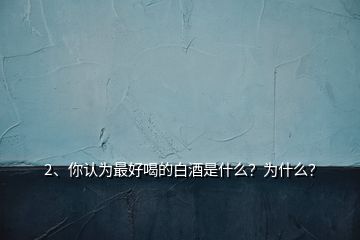 2、你认为最好喝的白酒是什么？为什么？